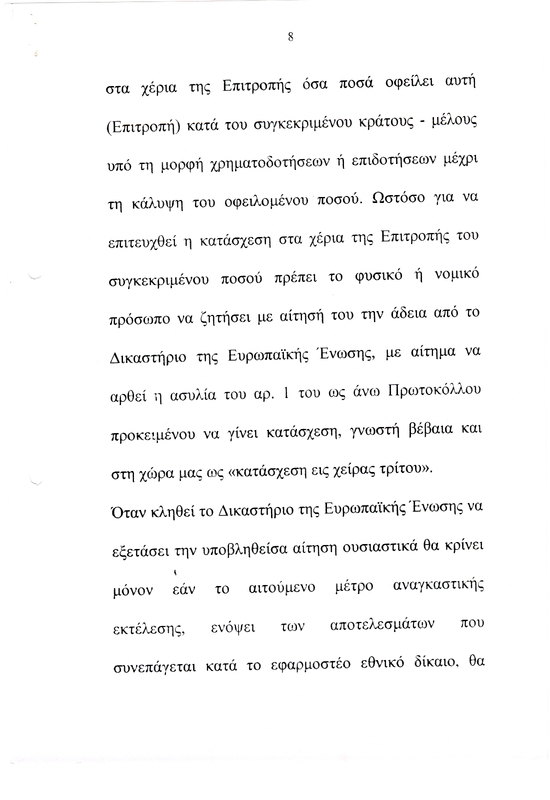 8

στα χέρια της Επιτροπής όσα ποσά οφείλει αυτή (Επιτροπή) κατά του συγκεκριμένου κράτους - μέλους υπό τη μορφή χρηματοδοτήσεων ή επιδοτήσεων μέχρι τη κάλυψη του οφειλομένου ποσού. Ωστόσο για να επιτευχθεί η κατάσχεση στα χέρια της Επιτροπής του συγκεκριμένου ποσού πρέπει το φυσικό ή νομικό πρόσωπο να ζητήσει με αίτησή του την άδεια από το Δικαστήριο της Ευρωπαϊκής Ένωσης, με αίτημα να αρθεί η ασυλία του αρ. 1 του ως άνω Πρωτοκόλλου προκειμένου να γίνει κατάσχεση, γνωστή βέβαια και στη χώρα μας ως «κατάσχεση εις χείρας τρίτου».

Όταν κληθεί το Δικαστήριο της Ευρωπαϊκής Ένωσης να εξετάσει την υποβληθείσα αίτηση ουσιαστικά θα κρίνει μόνον εάν το αιτούμενο μέτρο αναγκαστικής εκτέλεσης, ενόψει των αποτελεσμάτων που συνεπάγεται κατά το εφαρμοστέο εθνικό δίκαιο, θα